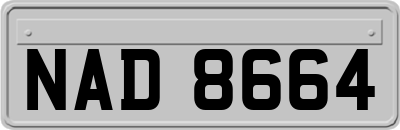 NAD 8664